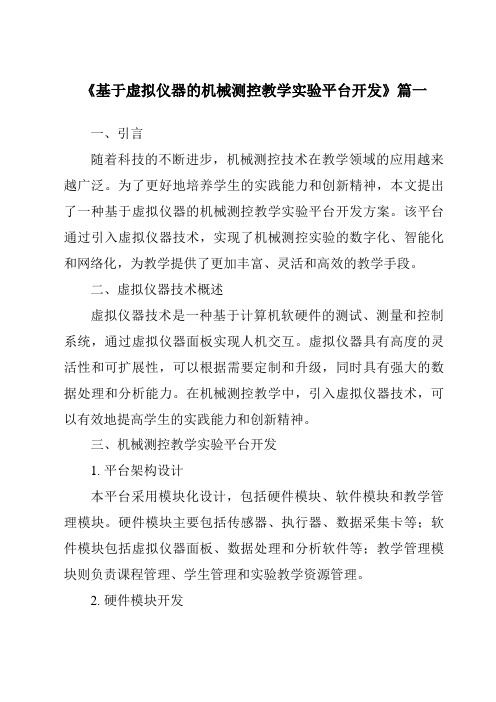 《基于虚拟仪器的机械测控教学实验平台开发》篇一

一、引言

随着科技的不断进步，机械测控技术在教学领域的应用越来越广泛。为了更好地培养学生的实践能力和创新精神，本文提出了一种基于虚拟仪器的机械测控教学实验平台开发方案。该平台通过引入虚拟仪器技术，实现了机械测控实验的数字化、智能化和网络化，为教学提供了更加丰富、灵活和高效的教学手段。

二、虚拟仪器技术概述

虚拟仪器技术是一种基于计算机软硬件的测试、测量和控制系统，通过虚拟仪器面板实现人机交互。虚拟仪器具有高度的灵活性和可扩展性，可以根据需要定制和升级，同时具有强大的数据处理和分析能力。在机械测控教学中，引入虚拟仪器技术，可以有效地提高学生的实践能力和创新精神。

三、机械测控教学实验平台开发

1. 平台架构设计

本平台采用模块化设计，包括硬件模块、软件模块和教学管理模块。硬件模块主要包括传感器、执行器、数据采集卡等；软件模块包括虚拟仪器面板、数据处理和分析软件等；教学管理模块则负责课程管理、学生管理和实验教学资源管理。

2. 硬件模块开发